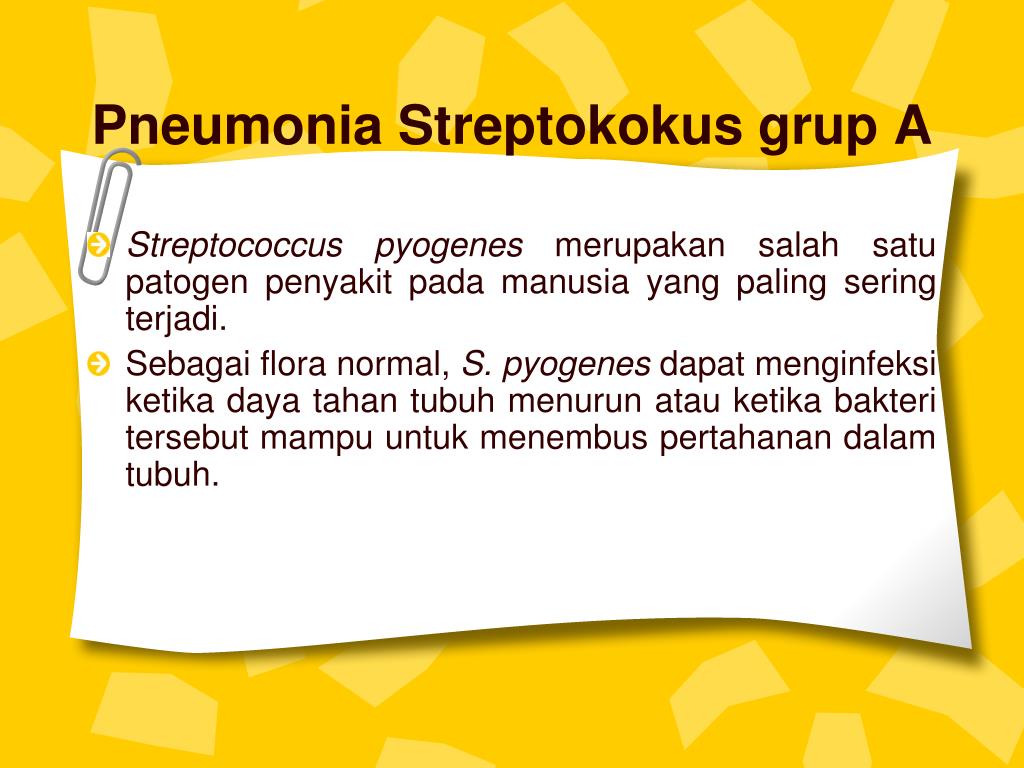 Pneumonia Streptokokus grup A

Streptococcus pyogenes merupakan salah satu patogen penyakit pada manusia yang paling sering terjadi.

Sebagai flora normal, S. pyogenes dapat menginfeksi ketika daya tahan tubuh menurun atau ketika bakteri tersebut mampu untuk menembus pertahanan dalam tubuh.